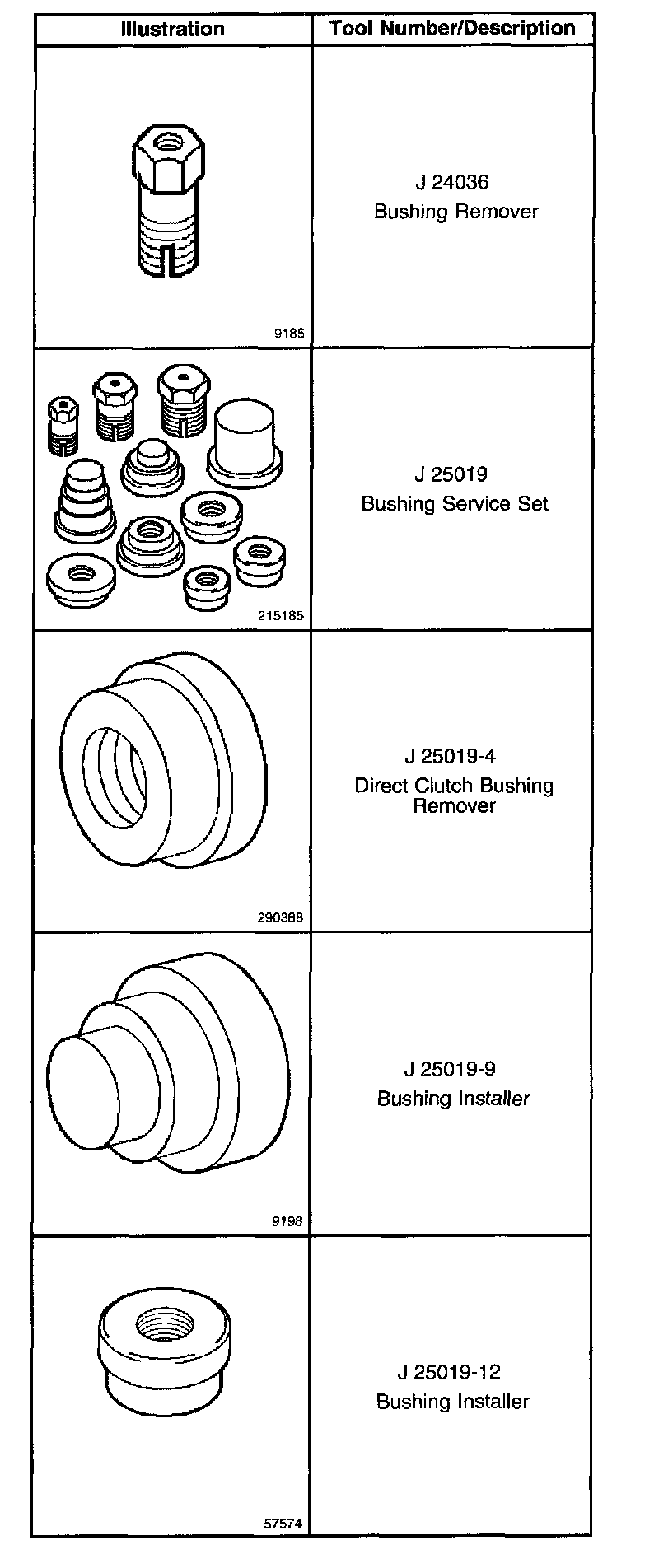 | Illustration | Tool Number/Description |
|---|---|
| 9185 | J 24036 Bushing Remover |
| 215185 | J 25019 Bushing Service Set |
| 290388 | J 25019-4 Direct Clutch Bushing Remover |
| 9198 | J 25019-9 Bushing Installer |
| 57574 | J 25019-12 Bushing Installer |